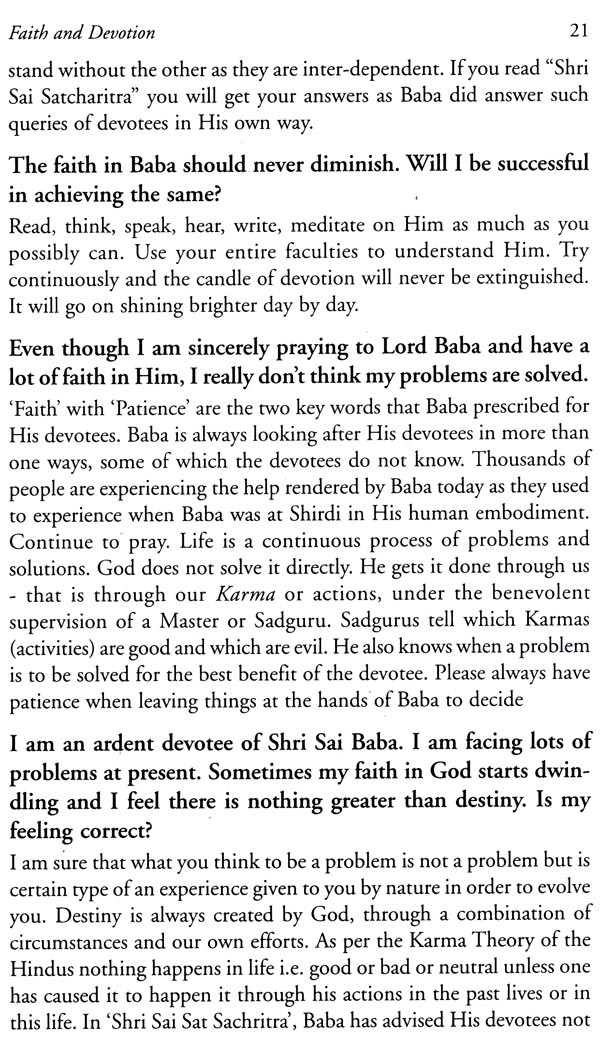 Faith and Devotion 21

stand without the other as they are inter-dependent. If you read "Shri Sai Satcharitra" you will get your answers as Baba did answer such queries of devotees in His own way.

The faith in Baba should never diminish. Will I be successful in achieving the same?

Read, think, speak, hear, write, meditate on Him as much as you possibly can. Use your entire faculties to understand Him. Try continuously and the candle of devotion will never be extinguished. It will go on shining brighter day by day.

Even though I am sincerely praying to Lord Baba and have a lot of faith in Him, I really don't think my problems are solved.

'Faith' with 'Patience' are the two key words that Baba prescribed for His devotees. Baba is always looking after His devotees in more than one ways, some of which the devotees do not know. Thousands of people are experiencing the help rendered by Baba today as they used to experience when Baba was at Shirdi in His human embodiment. Continue to pray. Life is a continuous process of problems and solutions. God does not solve it directly. He gets it done through us - that is through our Karma or actions, under the benevolent supervision of a Master or Sadguru. Sadgurus tell which Karmas (activities) are good and which are evil. He also knows when a problem is to be solved for the best benefit of the devotee. Please always have patience when leaving things at the hands of Baba to decide

I am an ardent devotee of Shri Sai Baba. I am facing lots of problems at present. Sometimes my faith in God starts dwindling and I feel there is nothing greater than destiny. Is my feeling correct?

I am sure that what you think to be a problem is not a problem but is certain type of an experience given to you by nature in order to evolve you. Destiny is always created by God, through a combination of circumstances and our own efforts. As per the Karma Theory of the Hindus nothing happens in life i.e. good or bad or neutral unless one has caused it to happen it through his actions in the past lives or in this life. In 'Shri Sai Sat Sachritra', Baba has advised His devotees not